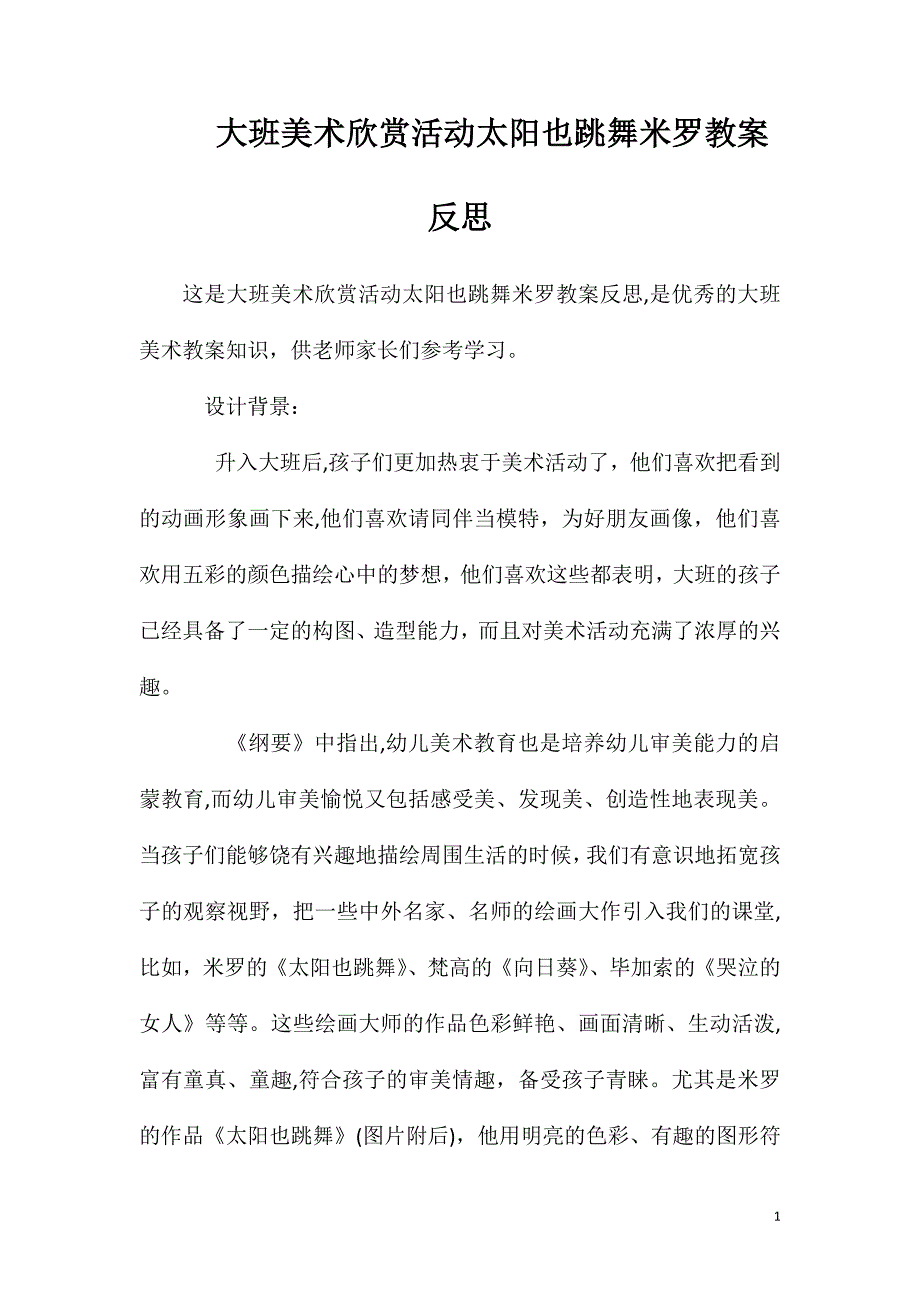 大班美术欣赏活动太阳也跳舞米罗教案反思

这是大班美术欣赏活动太阳也跳舞米罗教案反思,是优秀的大班美术教案知识，供老师家长们参考学习。

设计背景：

升入大班后,孩子们更加热衷于美术活动了，他们喜欢把看到的动画形象画下来,他们喜欢请同伴当模特，为好朋友画像，他们喜欢用五彩的颜色描绘心中的梦想，他们喜欢这些都表明，大班的孩子已经具备了一定的构图、造型能力，而且对美术活动充满了浓厚的兴趣。

《纲要》中指出,幼儿美术教育也是培养幼儿审美能力的启蒙教育,而幼儿审美愉悦又包括感受美、发现美、创造性地表现美。当孩子们能够饶有兴趣地描绘周围生活的时候，我们有意识地拓宽孩子的观察视野，把一些中外名家、名师的绘画大作引入我们的课堂,比如，米罗的《太阳也跳舞》、梵高的《向日葵》、毕加索的《哭泣的女人》等等。这些绘画大师的作品色彩鲜艳、画面清晰、生动活泼,富有童真、童趣,符合孩子的审美情趣，备受孩子青睐。尤其是米罗的作品《太阳也跳舞》(图片附后)，他用明亮的色彩、有趣的图形符

1